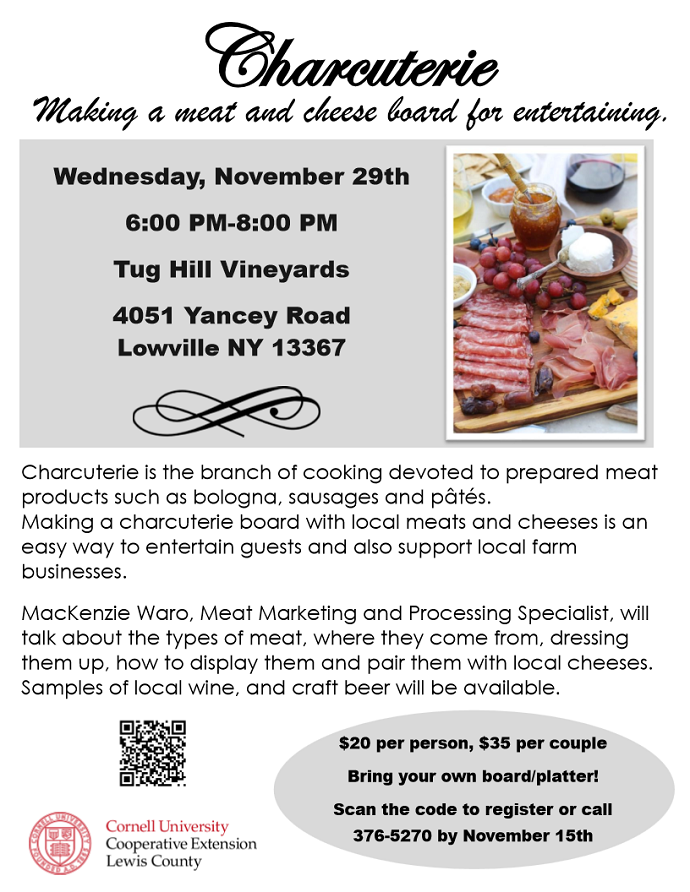 Charcuterie

Making a meat and cheese board for entertaining.

Wednesday, November 29th

6:00 PM-8:00 PM

Tug Hill Vineyards

4051 Yancey Road
Lowville NY 13367

Charcuterie is the branch of cooking devoted to prepared meat products such as bologna, sausages and pâtés.
Making a charcuterie board with local meats and cheeses is an easy way to entertain guests and also support local farm businesses.

MacKenzie Waro, Meat Marketing and Processing Specialist, will talk about the types of meat, where they come from, dressing them up, how to display them and pair them with local cheeses. Samples of local wine, and craft beer will be available.

$20 per person, $35 per couple

Bring your own board/platter!

Scan the code to register or call 376-5270 by November 15th

CORNELL UNIVERSITY FOUNDED A.D. 1865

Cornell University
Cooperative Extension
Lewis County